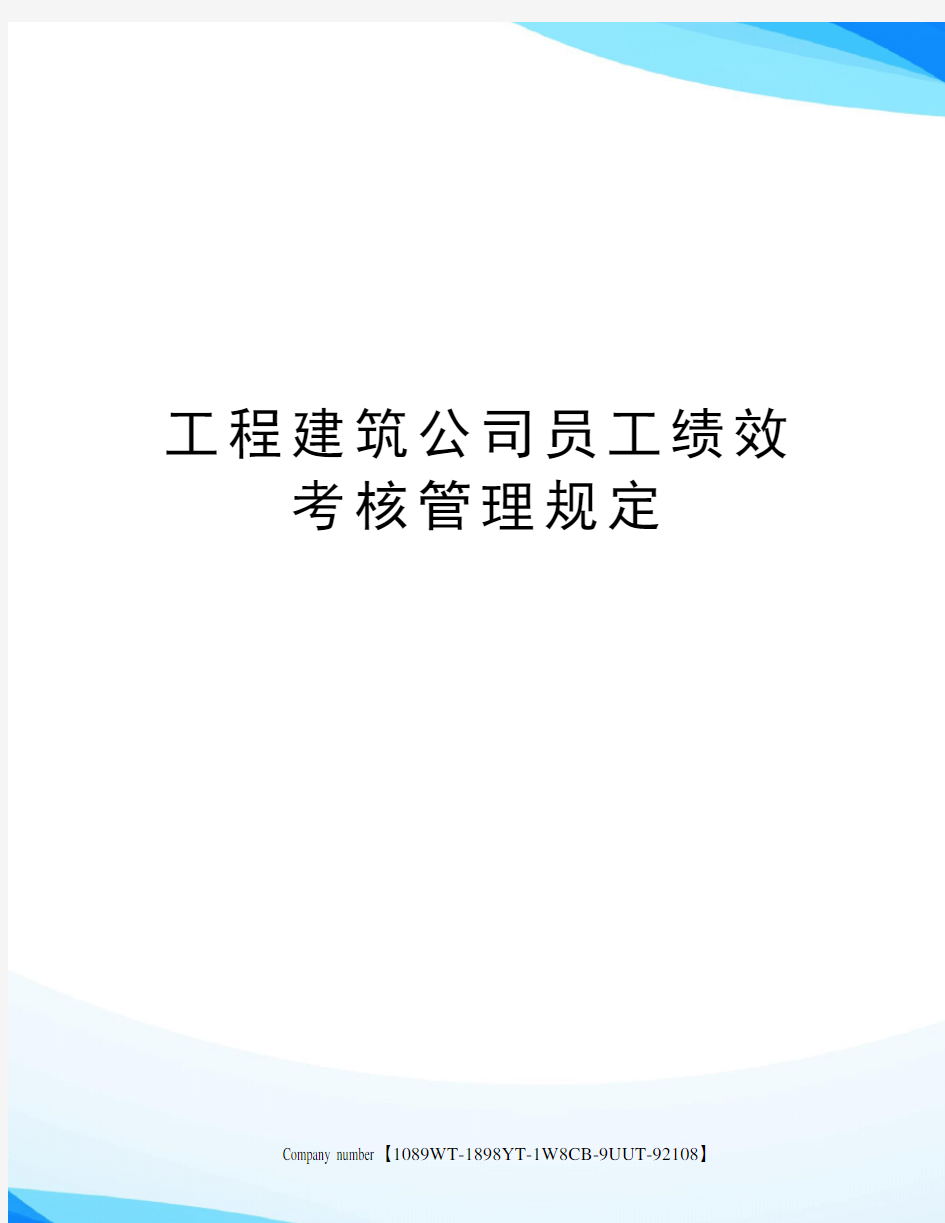 工程建筑公司员工绩效考核管理规定

Company number【1089WT-1898YT-1W8CB-9UUT-92108】